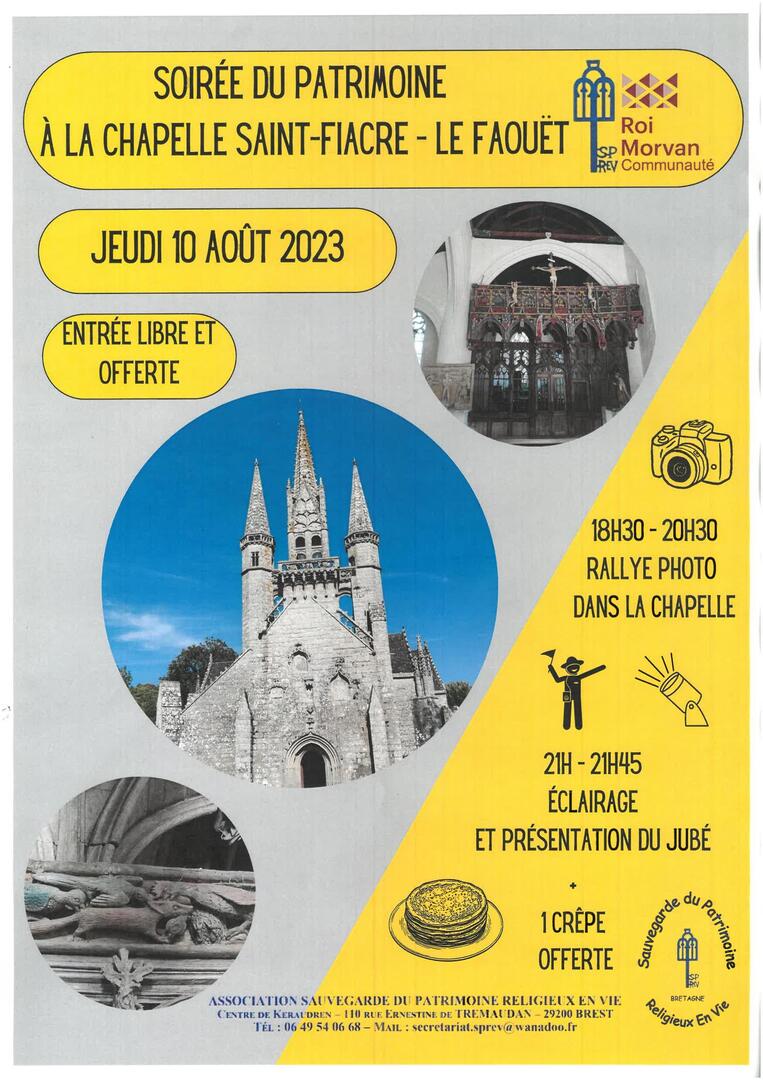 SOIRÉE DU PATRIMOINE
À LA CHAPELLE SAINT-FIACRE - LE FAOUËT

SP
REV

Roi Morvan Communauté

JEUDI 10 AOÛT 2023

ENTRÉE LIBRE ET OFFERTE

18H30 - 20H30
RALLYE PHOTO
DANS LA CHAPELLE

21H - 21H45
ÉCLAIRAGE
ET PRÉSENTATION DU JUBÉ

+

1 CRÊPE OFFERTE

Sauvegarde du Patrimoine
SP
REV
BRETAGNE
Religieux En Vie

ASSOCIATION SAUVEGARDE DU PATRIMOINE RELIGIEUX EN VIE
CENTRE DE KERAUDREN – 110 RUE ERNESTINE DE TREMAUDAN – 29200 BREST
TÉL : 06 49 54 06 68 – MAIL : secretariat.sprev@wanadoo.fr